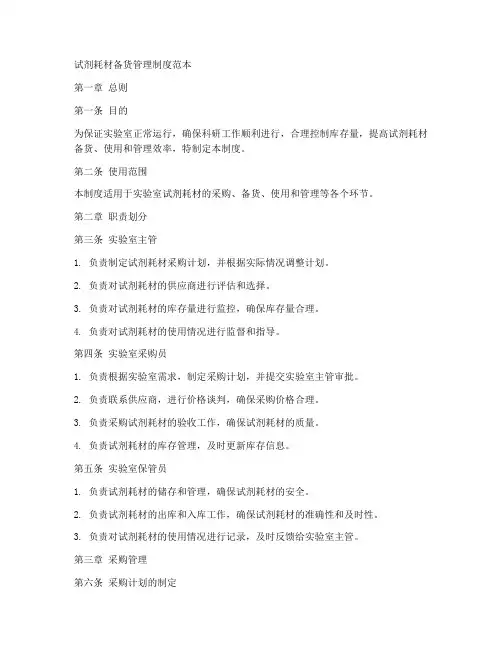 试剂耗材备货管理制度范本

第一章 总则

第一条 目的

为保证实验室正常运行，确保科研工作顺利进行，合理控制库存量，提高试剂耗材备货、使用和管理效率，特制定本制度。

第二条 使用范围

本制度适用于实验室试剂耗材的采购、备货、使用和管理等各个环节。

第二章 职责划分

第三条 实验室主管

1. 负责制定试剂耗材采购计划，并根据实际情况调整计划。

2. 负责对试剂耗材的供应商进行评估和选择。

3. 负责对试剂耗材的库存量进行监控，确保库存量合理。

4. 负责对试剂耗材的使用情况进行监督和指导。

第四条 实验室采购员

1. 负责根据实验室需求，制定采购计划，并提交实验室主管审批。

2. 负责联系供应商，进行价格谈判，确保采购价格合理。

3. 负责采购试剂耗材的验收工作，确保试剂耗材的质量。

4. 负责试剂耗材的库存管理，及时更新库存信息。

第五条 实验室保管员

1. 负责试剂耗材的储存和管理，确保试剂耗材的安全。

2. 负责试剂耗材的出库和入库工作，确保试剂耗材的准确性和及时性。

3. 负责对试剂耗材的使用情况进行记录，及时反馈给实验室主管。

第三章 采购管理

第六条 采购计划的制定